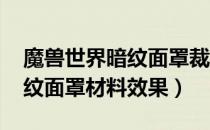 魔兽世界暗纹面罩裁
纹面罩材料效果）